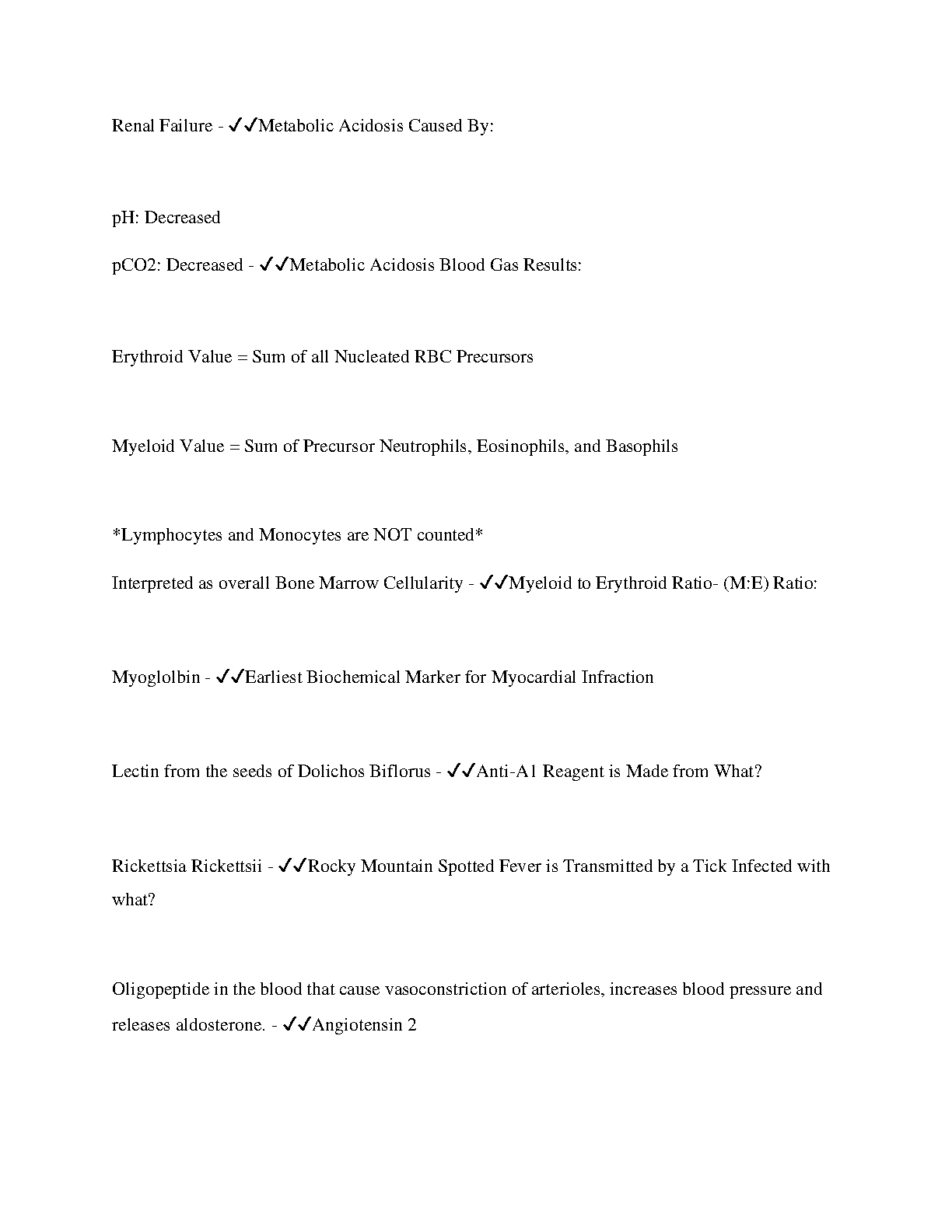 Renal Failure - ✓✓Metabolic Acidosis Caused By:

pH: Decreased

pCO2: Decreased - ✓✓Metabolic Acidosis Blood Gas Results:

Erythroid Value = Sum of all Nucleated RBC Precursors

Myeloid Value = Sum of Precursor Neutrophils, Eosinophils, and Basophils

*Lymphocytes and Monocytes are NOT counted*

Interpreted as overall Bone Marrow Cellularity - ✓✓Myeloid to Erythroid Ratio- (M:E) Ratio:

Myoglolbin - ✓✓Earliest Biochemical Marker for Myocardial Infraction

Lectin from the seeds of Dolichos Biflorus - ✓✓Anti-A1 Reagent is Made from What?

Rickettsia Rickettsii - ✓✓Rocky Mountain Spotted Fever is Transmitted by a Tick Infected with what?

Oligopeptide in the blood that cause vasoconstriction of arterioles, increases blood pressure and releases aldosterone. - ✓✓Angiotensin 2